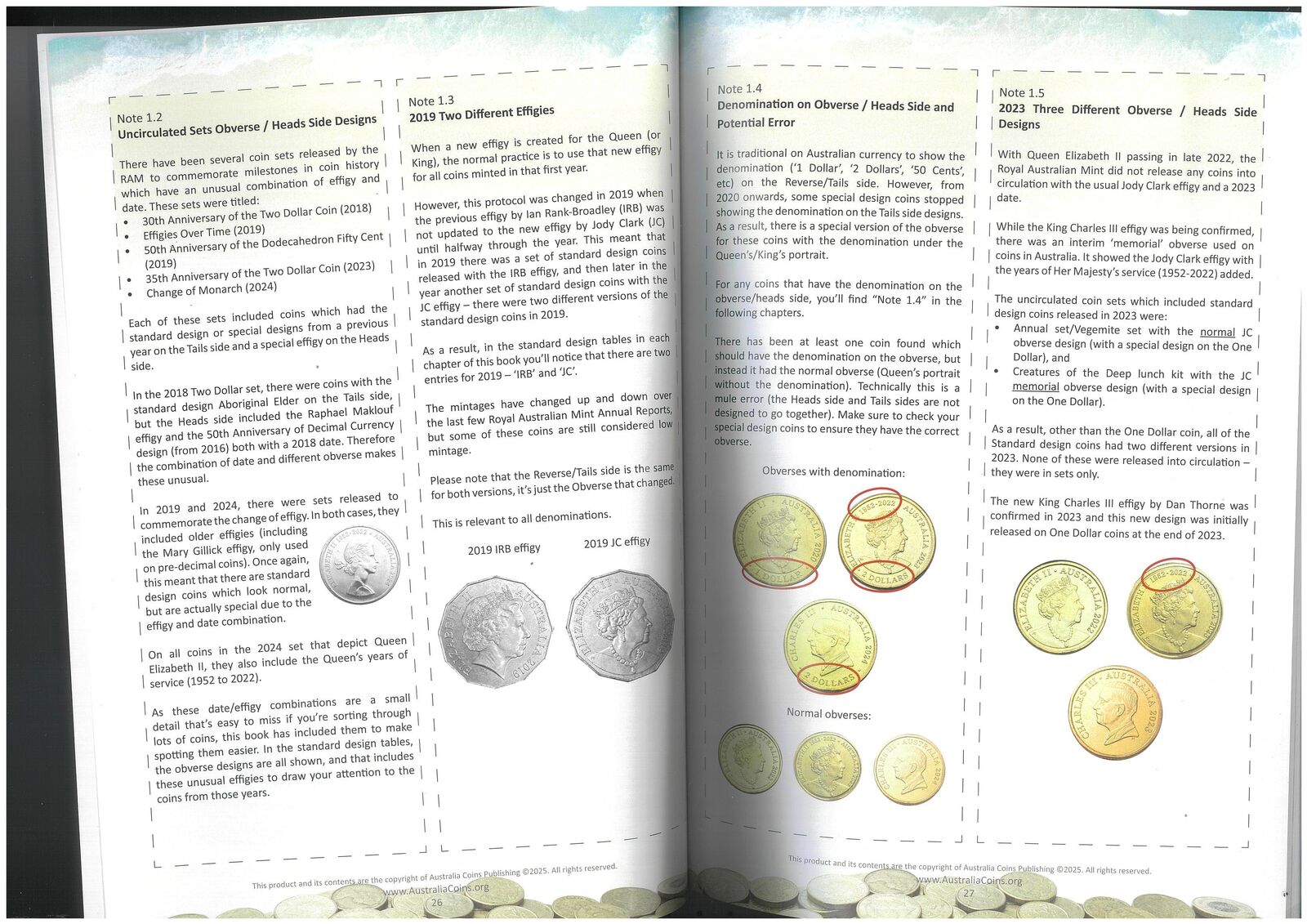 Note 1.2
Uncirculated Sets Obverse / Heads Side Designs

There have been several coin sets released by the RAM to commemorate milestones in coin history which have an unusual combination of effigy and date. These sets were titled:
• 30th Anniversary of the Two Dollar Coin (2018)
• Effigies Over Time (2019)
• 50th Anniversary of the Dodecahedron Fifty Cent (2019)
• 35th Anniversary of the Two Dollar Coin (2023)
• Change of Monarch (2024)

Each of these sets included coins which had the standard design or special designs from a previous year on the Tails side and a special effigy on the Heads side.

In the 2018 Two Dollar set, there were coins with the standard design Aboriginal Elder on the Tails side, but the Heads side included the Raphael Maklouf effigy and the 50th Anniversary of Decimal Currency design (from 2016) both with a 2018 date. Therefore the combination of date and different obverse makes these unusual.

In 2019 and 2024, there were sets released to commemorate the change of effigy. In both cases, they included older effigies (including the Mary Gillick effigy, only used on pre-decimal coins). Once again, this meant that there are standard design coins which look normal, but are actually special due to the effigy and date combination.

On all coins in the 2024 set that depict Queen Elizabeth II, they also include the Queen's years of service (1952 to 2022).

As these date/effigy combinations are a small detail that's easy to miss if you're sorting through lots of coins, this book has included them to make spotting them easier. In the standard design tables, the obverse designs are all shown, and that includes these unusual effigies to draw your attention to the coins from those years.

Note 1.3
2019 Two Different Effigies

When a new effigy is created for the Queen (or King), the normal practice is to use that new effigy for all coins minted in that first year.

However, this protocol was changed in 2019 when the previous effigy by Ian Rank-Broadley (IRB) was not updated to the new effigy by Jody Clark (JC) until halfway through the year. This meant that in 2019 there was a set of standard design coins released with the IRB effigy, and then later in the year another set of standard design coins with the JC effigy – there were two different versions of the standard design coins in 2019.

As a result, in the standard design tables in each chapter of this book you'll notice that there are two entries for 2019 – 'IRB' and 'JC'.

The mintages have changed up and down over the last few Royal Australian Mint Annual Reports, but some of these coins are still considered low mintage.

Please note that the Reverse/Tails side is the same for both versions, it's just the Obverse that changed.

This is relevant to all denominations.

2019 IRB effigy
2019 JC effigy

This product and its contents are the copyright of Australia Coins Publishing ©2025. All rights reserved.
www.AustraliaCoins.org
26

Note 1.4
Denomination on Obverse / Heads Side and Potential Error

It is traditional on Australian currency to show the denomination ('1 Dollar', '2 Dollars', '50 Cents', etc) on the Reverse/Tails side. However, from 2020 onwards, some special design coins stopped showing the denomination on the Tails side designs. As a result, there is a special version of the obverse for these coins with the denomination under the Queen's/King's portrait.

For any coins that have the denomination on the obverse/heads side, you'll find "Note 1.4" in the following chapters.

There has been at least one coin found which should have the denomination on the obverse, but instead it had the normal obverse (Queen's portrait without the denomination). Technically this is a mule error (the Heads side and Tails sides are not designed to go together). Make sure to check your special design coins to ensure they have the correct obverse.

Obverses with denomination:

Normal obverses:

Note 1.5
2023 Three Different Obverse / Heads Side Designs

With Queen Elizabeth II passing in late 2022, the Royal Australian Mint did not release any coins into circulation with the usual Jody Clark effigy and a 2023 date.

While the King Charles III effigy was being confirmed, there was an interim 'memorial' obverse used on coins in Australia. It showed the Jody Clark effigy with the years of Her Majesty's service (1952-2022) added.

The uncirculated coin sets which included standard design coins released in 2023 were:
• Annual set/Vegemite set with the normal JC obverse design (with a special design on the One Dollar), and
• Creatures of the Deep lunch kit with the JC memorial obverse design (with a special design on the One Dollar).

As a result, other than the One Dollar coin, all of the Standard design coins had two different versions in 2023. None of these were released into circulation – they were in sets only.

The new King Charles III effigy by Dan Thorne was confirmed in 2023 and this new design was initially released on One Dollar coins at the end of 2023.

This product and its contents are the copyright of Australia Coins Publishing ©2025. All rights reserved.
www.AustraliaCoins.org
27